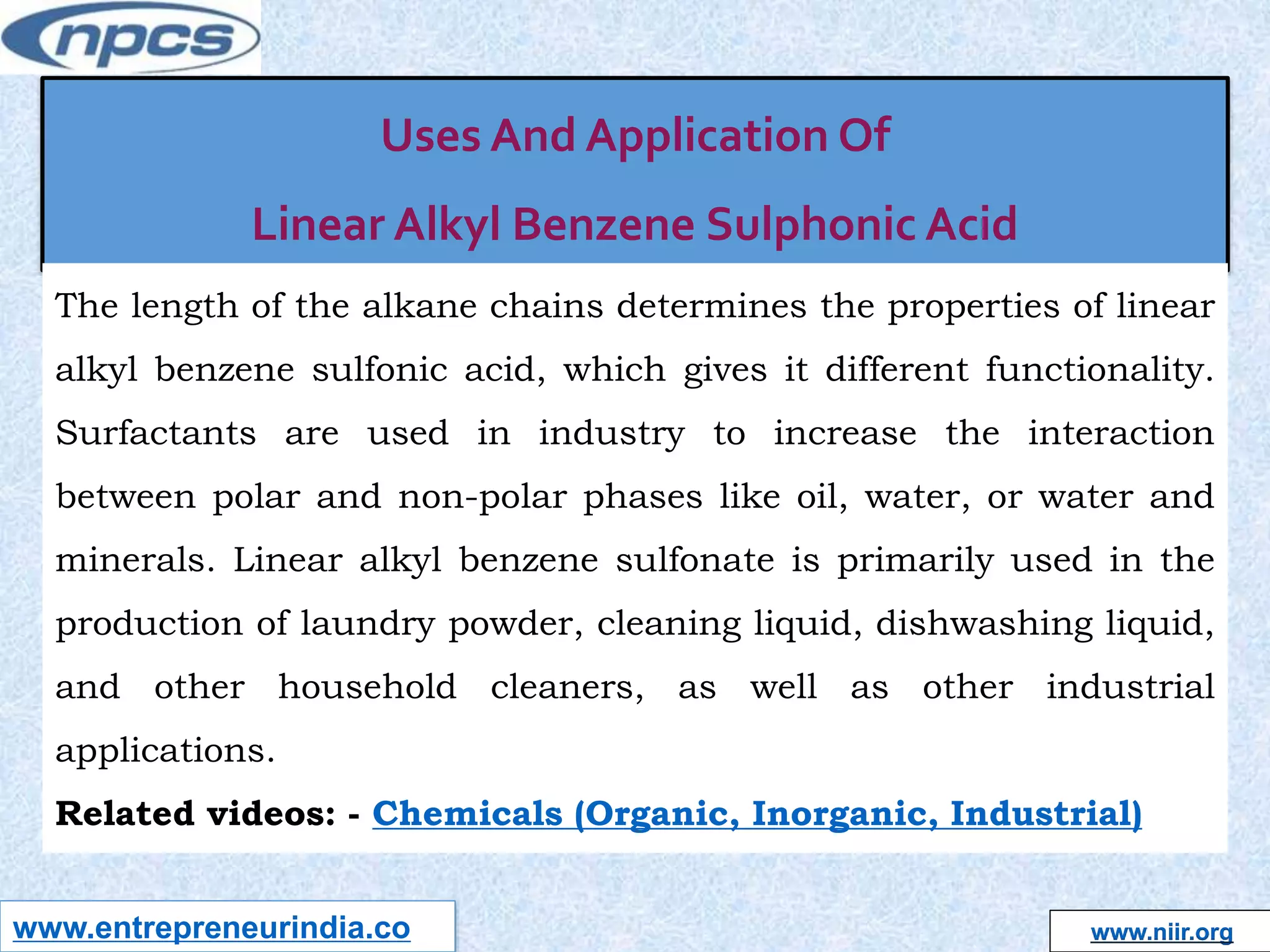 npcs

Uses And Application Of
Linear Alkyl Benzene Sulphonic Acid

The length of the alkane chains determines the properties of linear alkyl benzene sulfonic acid, which gives it different functionality. Surfactants are used in industry to increase the interaction between polar and non-polar phases like oil, water, or water and minerals. Linear alkyl benzene sulfonate is primarily used in the production of laundry powder, cleaning liquid, dishwashing liquid, and other household cleaners, as well as other industrial applications.

Related videos: - Chemicals (Organic, Inorganic, Industrial)

www.entrepreneurindia.co

www.niir.org